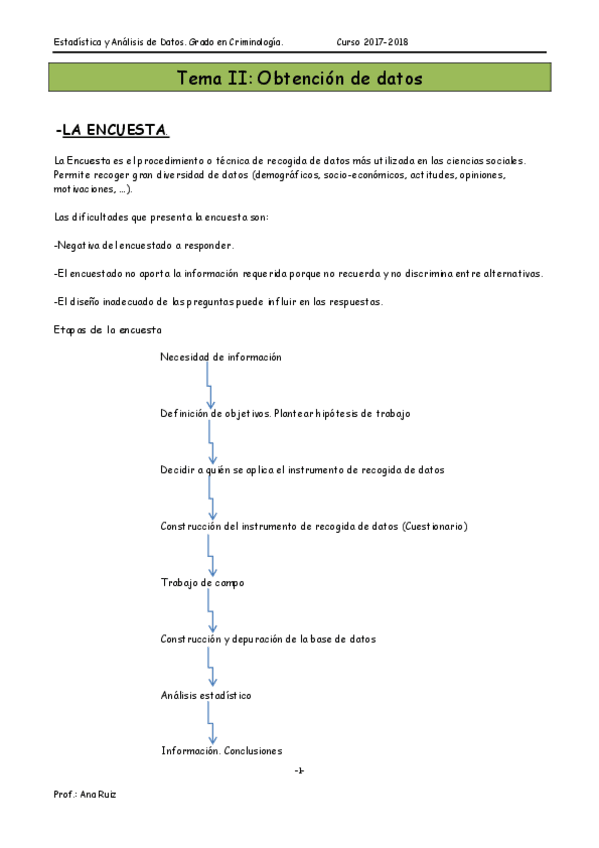 Estadística y Análisis de Datos. Grado en Criminología. Curso 2017-2018

Tema II: Obtención de datos

-LA ENCUESTA.

La Encuesta es el procedimiento o técnica de recogida de datos más utilizada en las ciencias sociales. Permite recoger gran diversidad de datos (demográficos, socio-económicos, actitudes, opiniones, motivaciones, …).

Las dificultades que presenta la encuesta son:

-Negativa del encuestado a responder.

-El encuestado no aporta la información requerida porque no recuerda y no discrimina entre alternativas.

-El diseño inadecuado de las preguntas puede influir en las respuestas.

Etapas de la encuesta

Necesidad de información

Definición de objetivos. Plantear hipótesis de trabajo

Decidir a quién se aplica el instrumento de recogida de datos

Construcción del instrumento de recogida de datos (Cuestionario)

Trabajo de campo

Construcción y depuración de la base de datos

Análisis estadístico

Información. Conclusiones

-1-

Prof.: Ana Ruiz